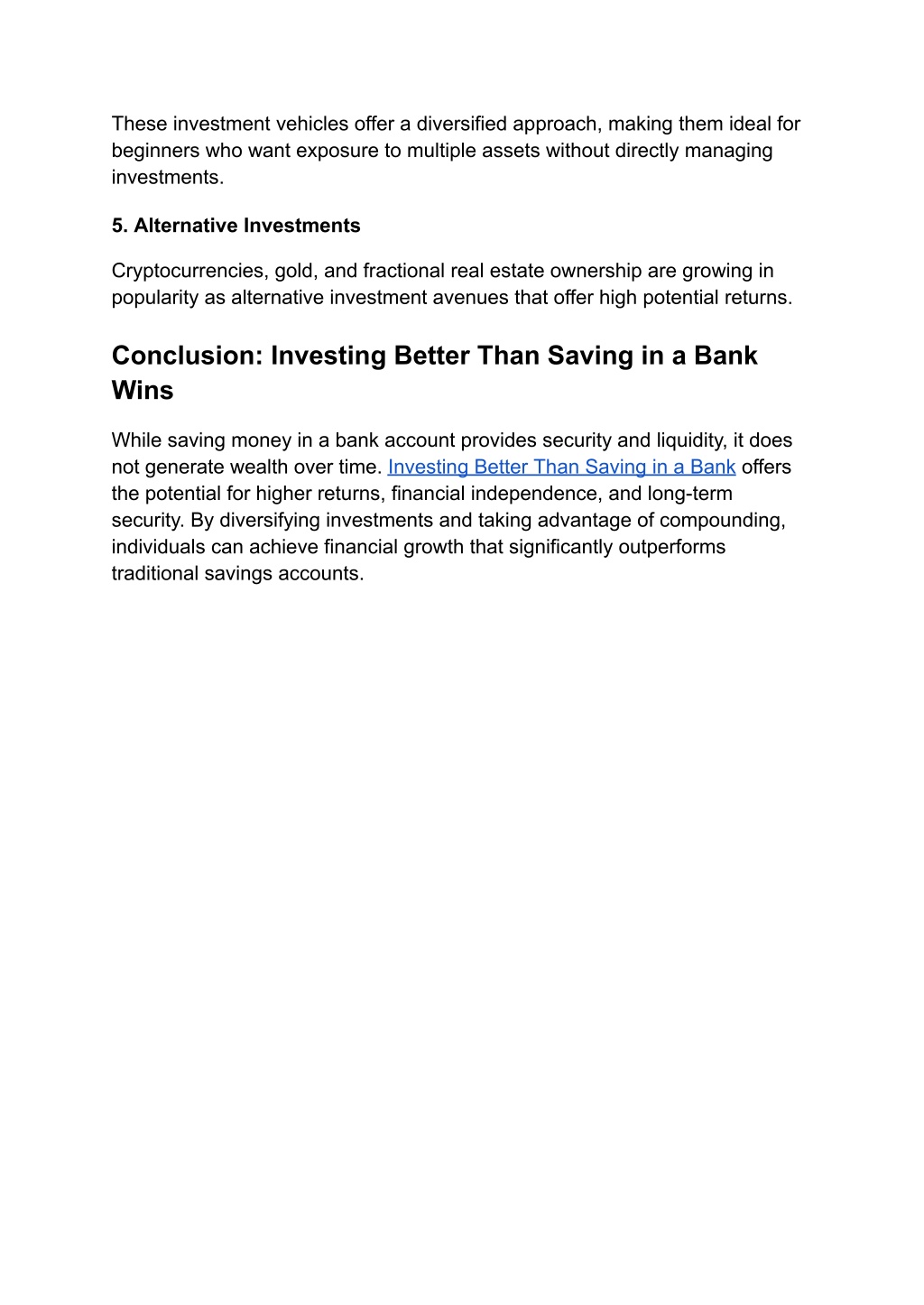 These investment vehicles offer a diversified approach, making them ideal for beginners who want exposure to multiple assets without directly managing investments.

5. Alternative Investments

Cryptocurrencies, gold, and fractional real estate ownership are growing in popularity as alternative investment avenues that offer high potential returns.

Conclusion: Investing Better Than Saving in a Bank Wins

While saving money in a bank account provides security and liquidity, it does not generate wealth over time. Investing Better Than Saving in a Bank offers the potential for higher returns, financial independence, and long-term security. By diversifying investments and taking advantage of compounding, individuals can achieve financial growth that significantly outperforms traditional savings accounts.